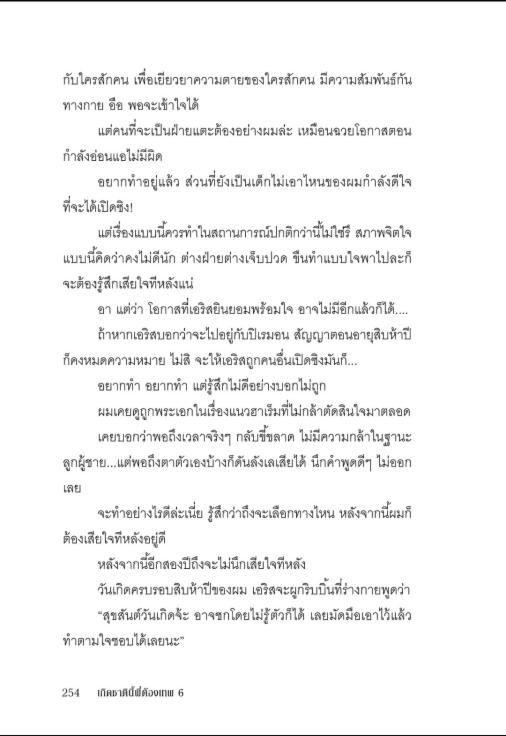 กับใครสักคน เพื่อเยียวยาความตายของใครสักคน มีความสัมพันธ์กันทางกาย อือ พอจะเข้าใจได้

แต่คนที่จะเป็นฝ่ายแตะต้องอย่างผมล่ะ เหมือนฉวยโอกาสตอนกำลังอ่อนแอไม่มีผิด

อยากทำอยู่แล้ว ส่วนที่ยังเป็นเด็กไม่เอาไหนของผมกำลังดีใจที่จะได้เปิดซิง!

แต่เรื่องแบบนี้ควรทำในสถานการณ์ปกติกว่านี้ไม่ใช่รึ สภาพจิตใจแบบนี้คิดว่าคงไม่ดีนัก ต่างฝ่ายต่างเจ็บปวด ขืนทำแบบใจพาไปละก็จะต้องรู้สึกเสียใจทีหลังแน่

อา แต่ว่า โอกาสที่เอริสยินยอมพร้อมใจ อาจไม่มีอีกแล้วก็ได้....

ถ้าหากเอริสบอกว่าจะไปอยู่กับปิเรมอน สัญญาตอนอายุสิบห้าปีก็คงหมดความหมาย ไม่สิ จะให้เอริสถูกคนอื่นเปิดซิงมันก็...

อยากทำ อยากทำ แต่รู้สึกไม่ดีอย่างบอกไม่ถูก

ผมเคยดูถูกพระเอกในเรื่องแนวฮาเร็มที่ไม่กล้าตัดสินใจมาตลอด

เคยบอกว่าพอถึงเวลาจริงๆ กลับขี้ขลาด ไม่มีความกล้าในฐานะลูกผู้ชาย...แต่พอถึงตาตัวเองบ้างก็ดันลังเลเสียได้ นึกคำพูดดีๆ ไม่ออกเลย

จะทำอย่างไรดีล่ะเนี่ย รู้สึกว่าถึงจะเลือกทางไหน หลังจากนี้ผมก็ต้องเสียใจทีหลังอยู่ดี

หลังจากนี้อีกสองปีถึงจะไม่นึกเสียใจทีหลัง

วันเกิดครบรอบสิบห้าปีของผม เอริสจะผูกริบบิ้นที่ร่างกายพูดว่า

"สุขสันต์วันเกิดจ้ะ อาจชกโดยไม่รู้ตัวก็ได้ เลยมัดมือเอาไว้แล้ว ทำตามใจชอบได้เลยนะ"

254 เกิดชาตินี้พี่ต้องเทพ 6